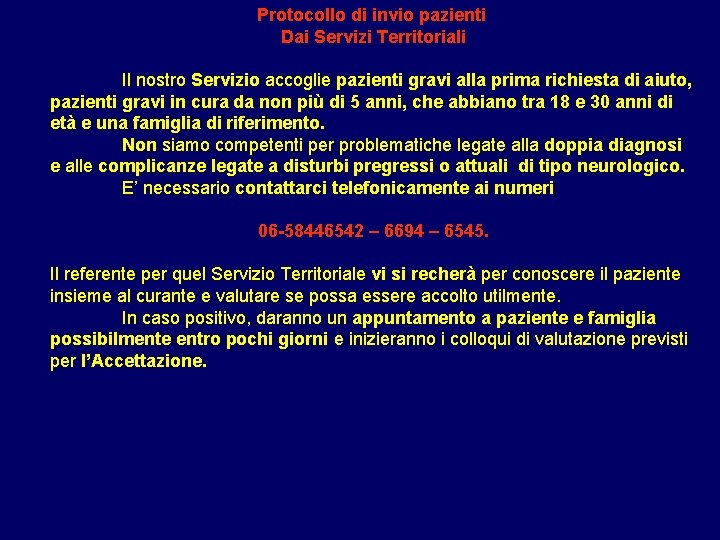 Protocollo di invio pazienti
Dai Servizi Territoriali

Il nostro Servizio accoglie pazienti gravi alla prima richiesta di aiuto, pazienti gravi in cura da non più di 5 anni, che abbiano tra 18 e 30 anni di età e una famiglia di riferimento.

Non siamo competenti per problematiche legate alla doppia diagnosi e alle complicanze legate a disturbi pregressi o attuali di tipo neurologico.

E’ necessario contattarci telefonicamente ai numeri

06-58446542 – 6694 – 6545.

Il referente per quel Servizio Territoriale vi si recherà per conoscere il paziente insieme al curante e valutare se possa essere accolto utilmente.

In caso positivo, daranno un appuntamento a paziente e famiglia possibilmente entro pochi giorni e inizieranno i colloqui di valutazione previsti per l’Accettazione.